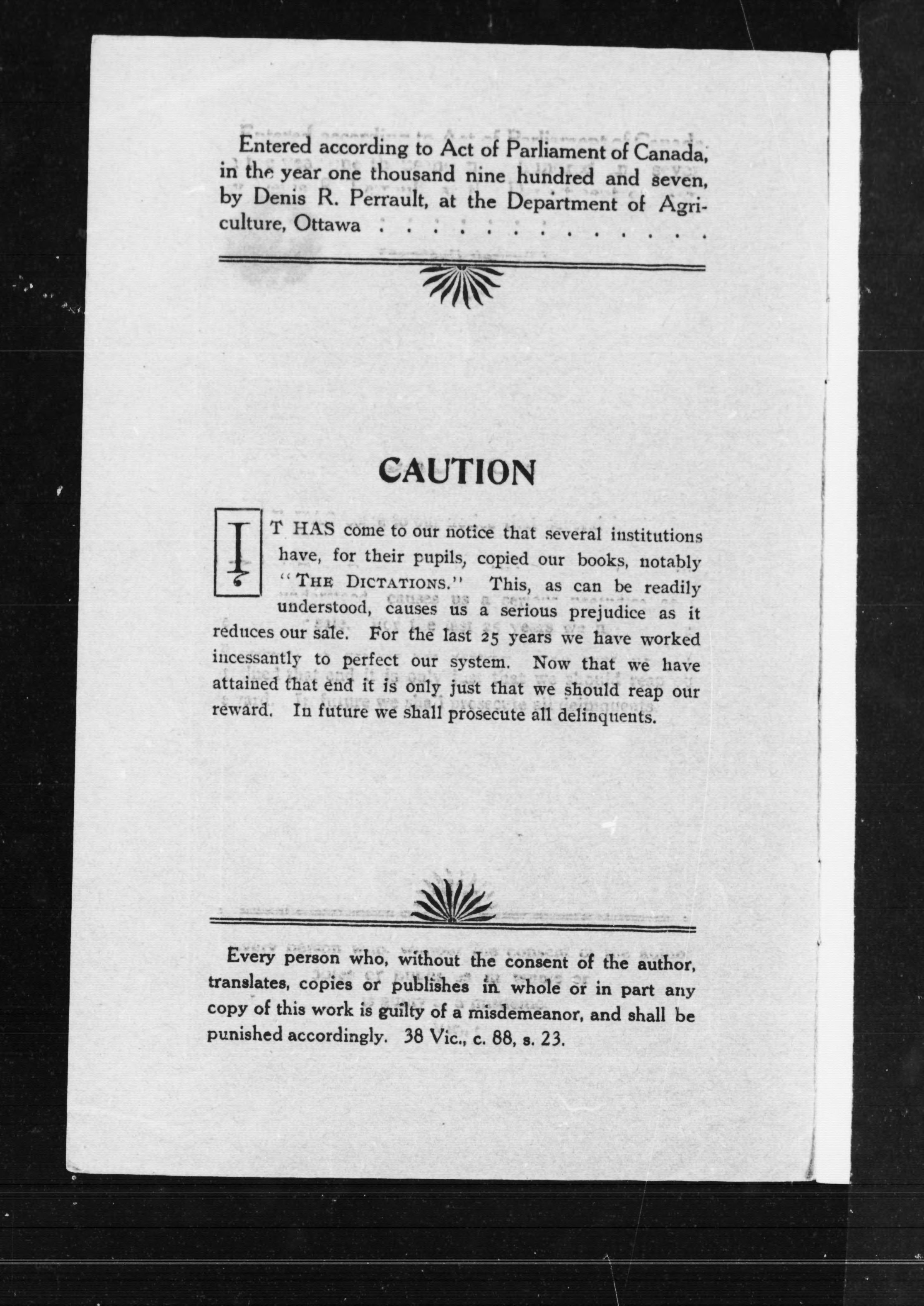 Entered according to Act of Parliament of Canada, in the year one thousand nine hundred and seven, by Denis R. Perrault, at the Department of Agriculture, Ottawa . . . . . . . . . . . . . .

CAUTION

IT HAS come to our notice that several institutions have, for their pupils, copied our books, notably "THE DICTATIONS." This, as can be readily understood, causes us a serious prejudice as it reduces our sale. For the last 25 years we have worked incessantly to perfect our system. Now that we have attained that end it is only just that we should reap our reward. In future we shall prosecute all delinquents.

Every person who, without the consent of the author, translates, copies or publishes in whole or in part any copy of this work is guilty of a misdemeanor, and shall be punished accordingly. 38 Vic., c. 88, s. 23.